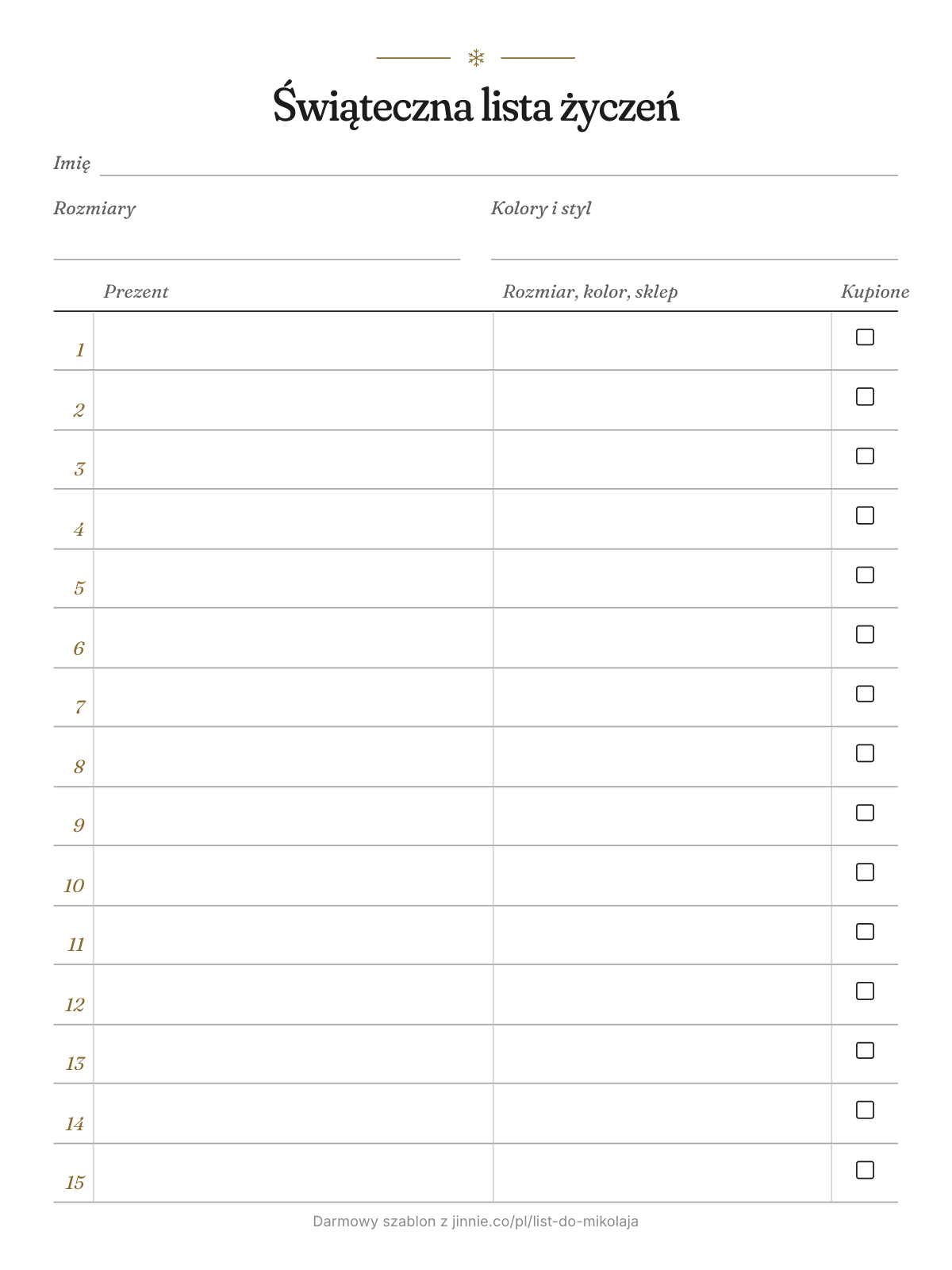 Świąteczna lista życzeń

Imię ____

Rozmiary ____

Kolory i styl ____

|  | Prezent | Rozmiar, kolor, sklep | Kupione |
|---|---|---|---|
| 1 |  |  | ☐ |
| 2 |  |  | ☐ |
| 3 |  |  | ☐ |
| 4 |  |  | ☐ |
| 5 |  |  | ☐ |
| 6 |  |  | ☐ |
| 7 |  |  | ☐ |
| 8 |  |  | ☐ |
| 9 |  |  | ☐ |
| 10 |  |  | ☐ |
| 11 |  |  | ☐ |
| 12 |  |  | ☐ |
| 13 |  |  | ☐ |
| 14 |  |  | ☐ |
| 15 |  |  | ☐ |

Darmowy szablon z jinnie.co/pl/list-do-mikolaja